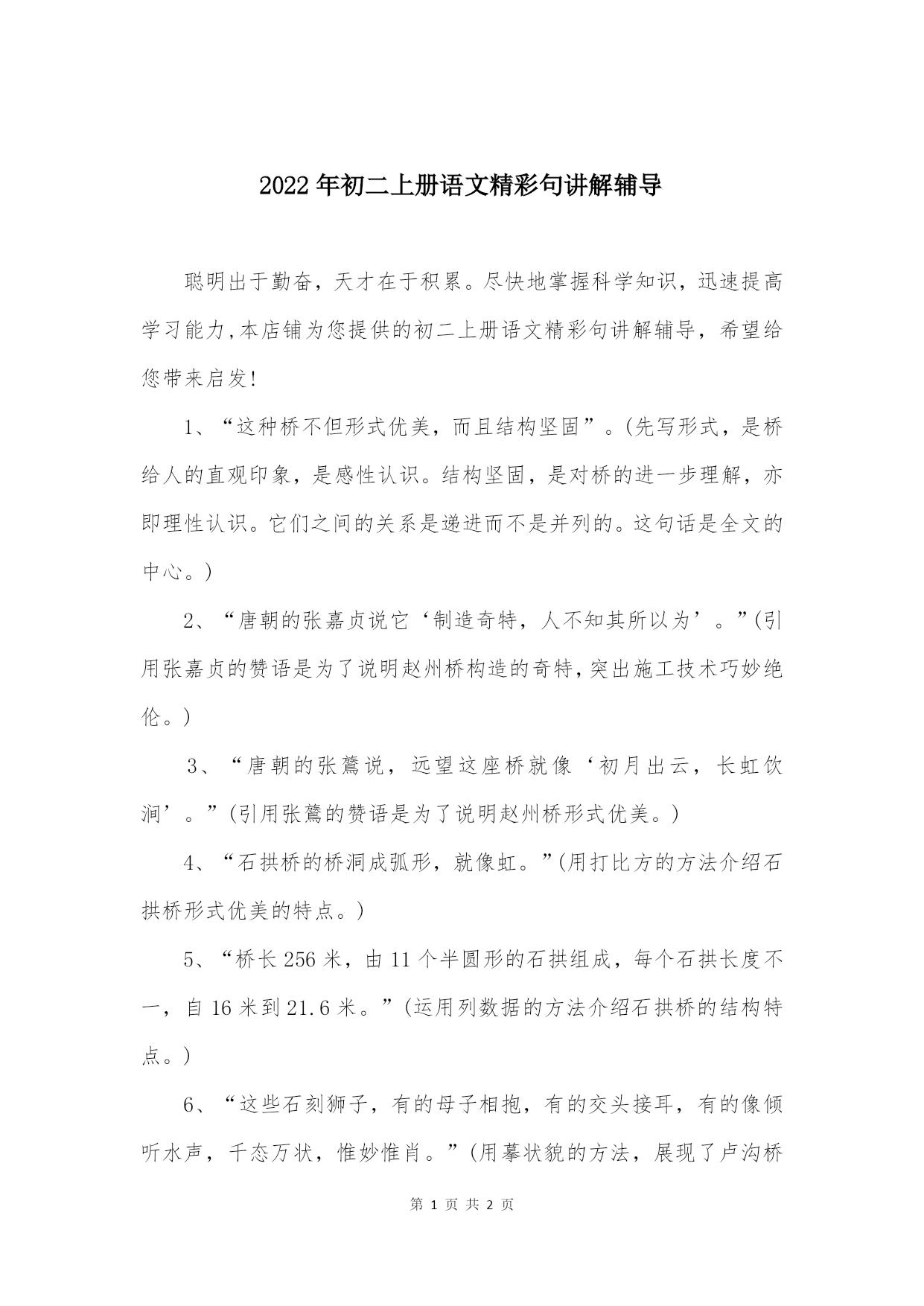 2022年初二上册语文精彩句讲解辅导

聪明出于勤奋，天才在于积累。尽快地掌握科学知识，迅速提高学习能力,本店铺为您提供的初二上册语文精彩句讲解辅导，希望给您带来启发!

1、“这种桥不但形式优美，而且结构坚固”。(先写形式，是桥给人的直观印象，是感性认识。结构坚固，是对桥的进一步理解，亦即理性认识。它们之间的关系是递进而不是并列的。这句话是全文的中心。)

2、“唐朝的张嘉贞说它‘制造奇特，人不知其所以为’。”(引用张嘉贞的赞语是为了说明赵州桥构造的奇特,突出施工技术巧妙绝伦。)

3、“唐朝的张鷟说，远望这座桥就像‘初月出云，长虹饮涧’。”(引用张鷟的赞语是为了说明赵州桥形式优美。)

4、“石拱桥的桥洞成弧形，就像虹。”(用打比方的方法介绍石拱桥形式优美的特点。)

5、“桥长256米，由11个半圆形的石拱组成，每个石拱长度不一，自16米到21.6米。”(运用列数据的方法介绍石拱桥的结构特点。)

6、“这些石刻狮子，有的母子相抱，有的交头接耳，有的像倾听水声，千态万状，惟妙惟肖。”(用摹状貌的方法，展现了卢沟桥

第 1 页 共 2 页